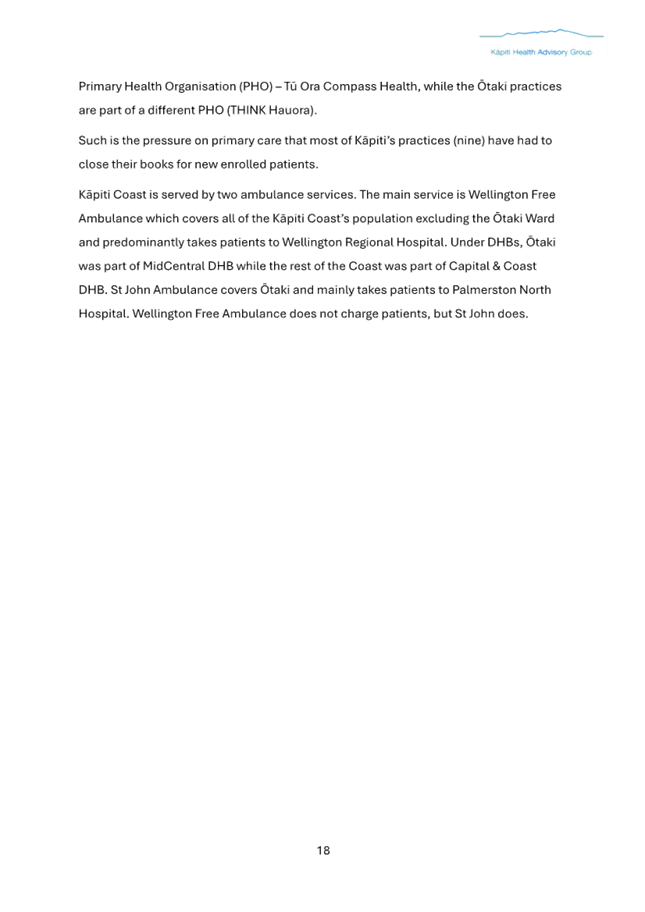 Kāpiti Health Advisory Group

Primary Health Organisation (PHO) – Tū Ora Compass Health, while the Ōtaki practices are part of a different PHO (THINK Hauora).

Such is the pressure on primary care that most of Kāpiti's practices (nine) have had to close their books for new enrolled patients.

Kāpiti Coast is served by two ambulance services. The main service is Wellington Free Ambulance which covers all of the Kāpiti Coast's population excluding the Ōtaki Ward and predominantly takes patients to Wellington Regional Hospital. Under DHBs, Ōtaki was part of MidCentral DHB while the rest of the Coast was part of Capital & Coast DHB. St John Ambulance covers Ōtaki and mainly takes patients to Palmerston North Hospital. Wellington Free Ambulance does not charge patients, but St John does.

18